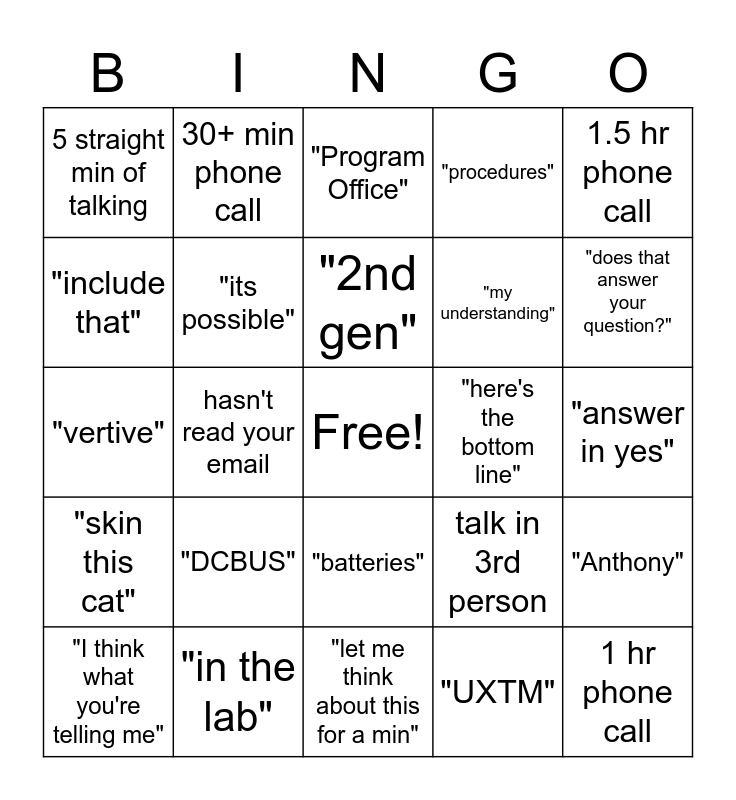 | B | I | N | G | O |
|---|---|---|---|---|
| 5 straight min of talking | 30+ min phone call | "Program Office" | "procedures" | 1.5 hr phone call |
| "include that" | "its possible" | "2nd gen" | "my understanding" | "does that answer your question?" |
| "vertive" | hasn't read your email | Free! | "here's the bottom line" | "answer in yes" |
| "skin this cat" | "DCBUS" | "batteries" | talk in 3rd person | "Anthony" |
| "I think what you're telling me" | "in the lab" | "let me think about this for a min" | "UXTM" | 1 hr phone call |